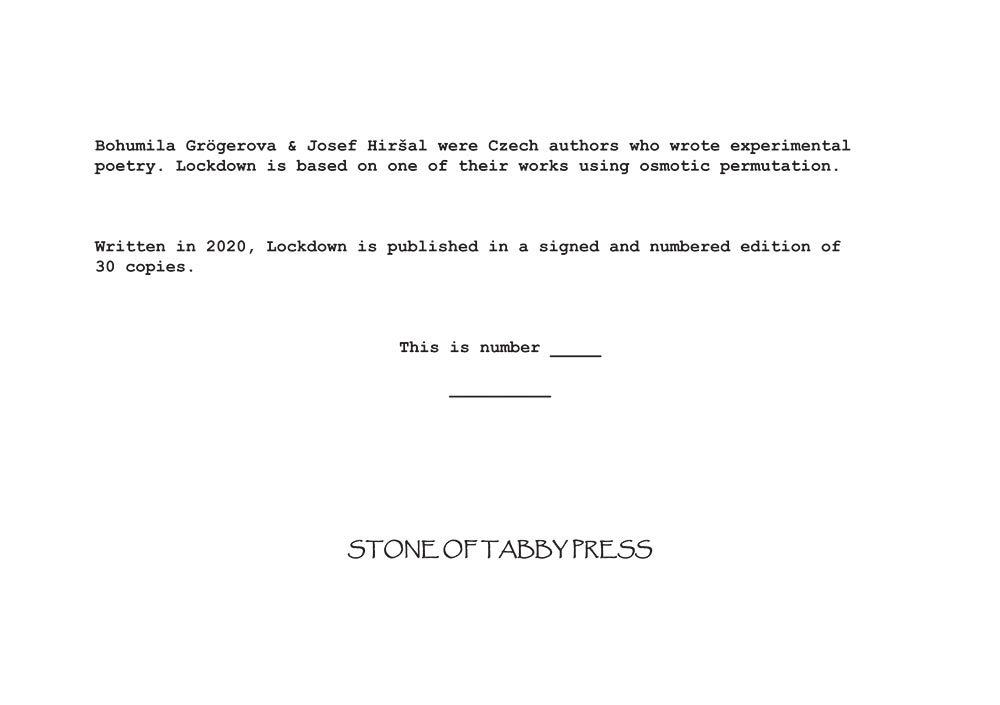 Bohumila Grögerova & Josef Hiršal were Czech authors who wrote experimental poetry. Lockdown is based on one of their works using osmotic permutation.

Written in 2020, Lockdown is published in a signed and numbered edition of 30 copies.

This is number _____

__________

STONE OF TABBY PRESS